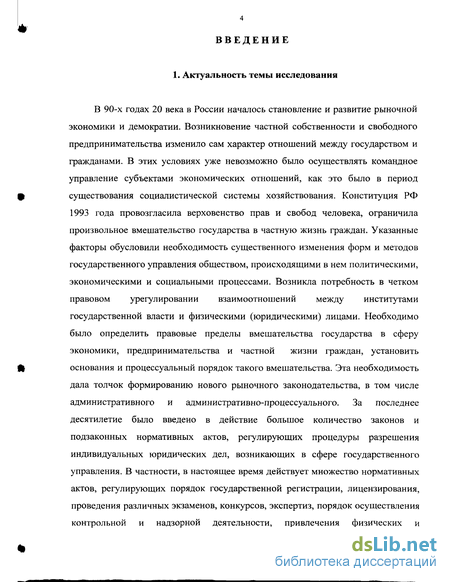 4

ВВЕДЕНИЕ

1. Актуальность темы исследования

В 90-х годах 20 века в России началось становление и развитие рыночной экономики и демократии. Возникновение частной собственности и свободного предпринимательства изменило сам характер отношений между государством и гражданами. В этих условиях уже невозможно было осуществлять командное управление субъектами экономических отношений, как это было в период существования социалистической системы хозяйствования. Конституция РФ 1993 года провозгласила верховенство прав и свобод человека, ограничила произвольное вмешательство государства в частную жизнь граждан. Указанные факторы обусловили необходимость существенного изменения форм и методов государственного управления обществом, происходящими в нем политическими, экономическими и социальными процессами. Возникла потребность в четком правовом урегулировании взаимоотношений между институтами государственной власти и физическими (юридическими) лицами. Необходимо было определить правовые пределы вмешательства государства в сферу экономики, предпринимательства и частной жизни граждан, установить основания и процессуальный порядок такого вмешательства. Эта необходимость дала толчок формированию нового рыночного законодательства, в том числе административного и административно-процессуального. За последнее десятилетие было введено в действие большое количество законов и подзаконных нормативных актов, регулирующих процедуры разрешения индивидуальных юридических дел, возникающих в сфере государственного управления. В частности, в настоящее время действует множество нормативных актов, регулирующих порядок государственной регистрации, лицензирования, проведения различных экзаменов, конкурсов, экспертиз, порядок осуществления контрольной и надзорной деятельности, привлечения физических и

dsLib.net
библиотека диссертаций